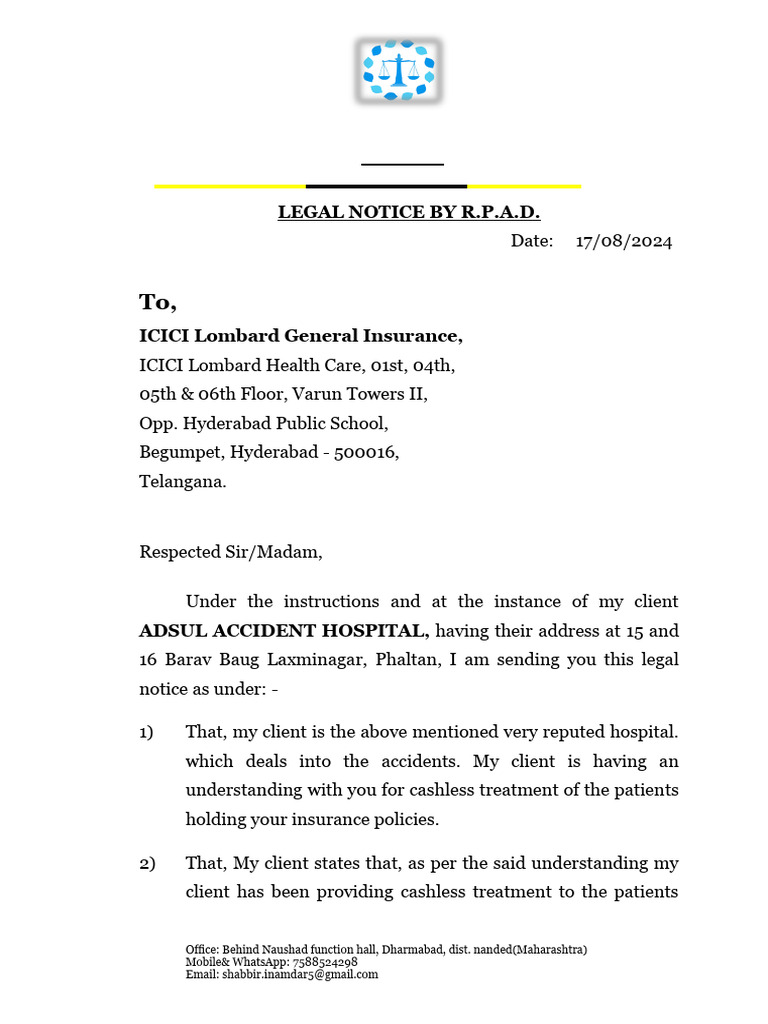 LEGAL NOTICE BY R.P.A.D.

Date: 17/08/2024

To,

ICICI Lombard General Insurance,
ICICI Lombard Health Care, 01st, 04th, 05th & 06th Floor, Varun Towers II, Opp. Hyderabad Public School, Begumpet, Hyderabad - 500016, Telangana.

Respected Sir/Madam,

Under the instructions and at the instance of my client ADSUL ACCIDENT HOSPITAL, having their address at 15 and 16 Barav Baug Laxminagar, Phaltan, I am sending you this legal notice as under: -

1) That, my client is the above mentioned very reputed hospital. which deals into the accidents. My client is having an understanding with you for cashless treatment of the patients holding your insurance policies.

2) That, My client states that, as per the said understanding my client has been providing cashless treatment to the patients

Office: Behind Naushad function hall, Dharmabad, dist. nanded(Maharashtra)
Mobile& WhatsApp: 7588524298
Email: shabbir.inamdar5@gmail.com